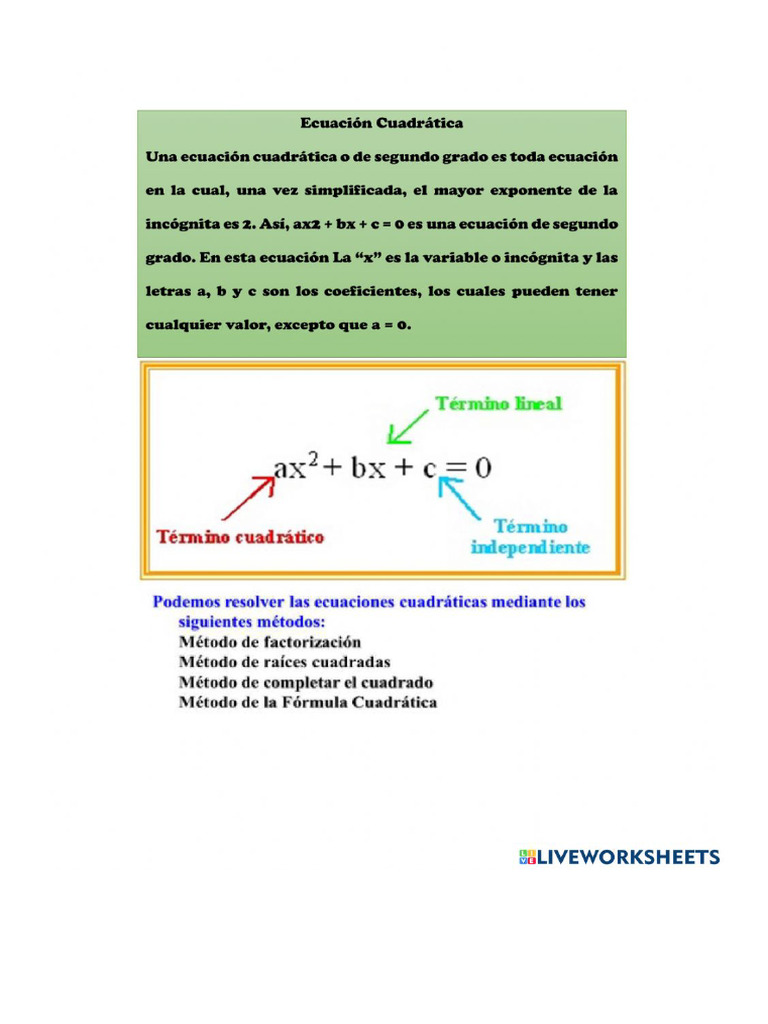 Ecuación Cuadrática

Una ecuación cuadrática o de segundo grado es toda ecuación en la cual, una vez simplificada, el mayor exponente de la incógnita es 2. Así, ax2 + bx + c = 0 es una ecuación de segundo grado. En esta ecuación La "x" es la variable o incógnita y las letras a, b y c son los coeficientes, los cuales pueden tener cualquier valor, excepto que a = 0.

Término lineal

$ax^2 + bx + c = 0$

Término cuadrático

Término independiente

Podemos resolver las ecuaciones cuadráticas mediante los siguientes métodos:
Método de factorización
Método de raíces cuadradas
Método de completar el cuadrado
Método de la Fórmula Cuadrática

LIVEWORKSHEETS